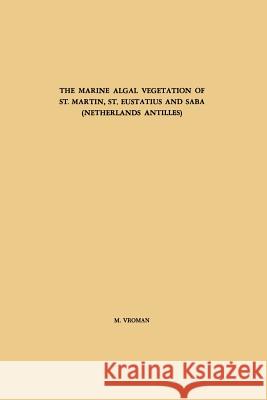 THE MARINE ALGAL VEGETATION OF ST. MARTIN, ST. EUSTATIUS AND SABA (NETHERLANDS ANTILLES)

M. VROMAN

Kraina Książek